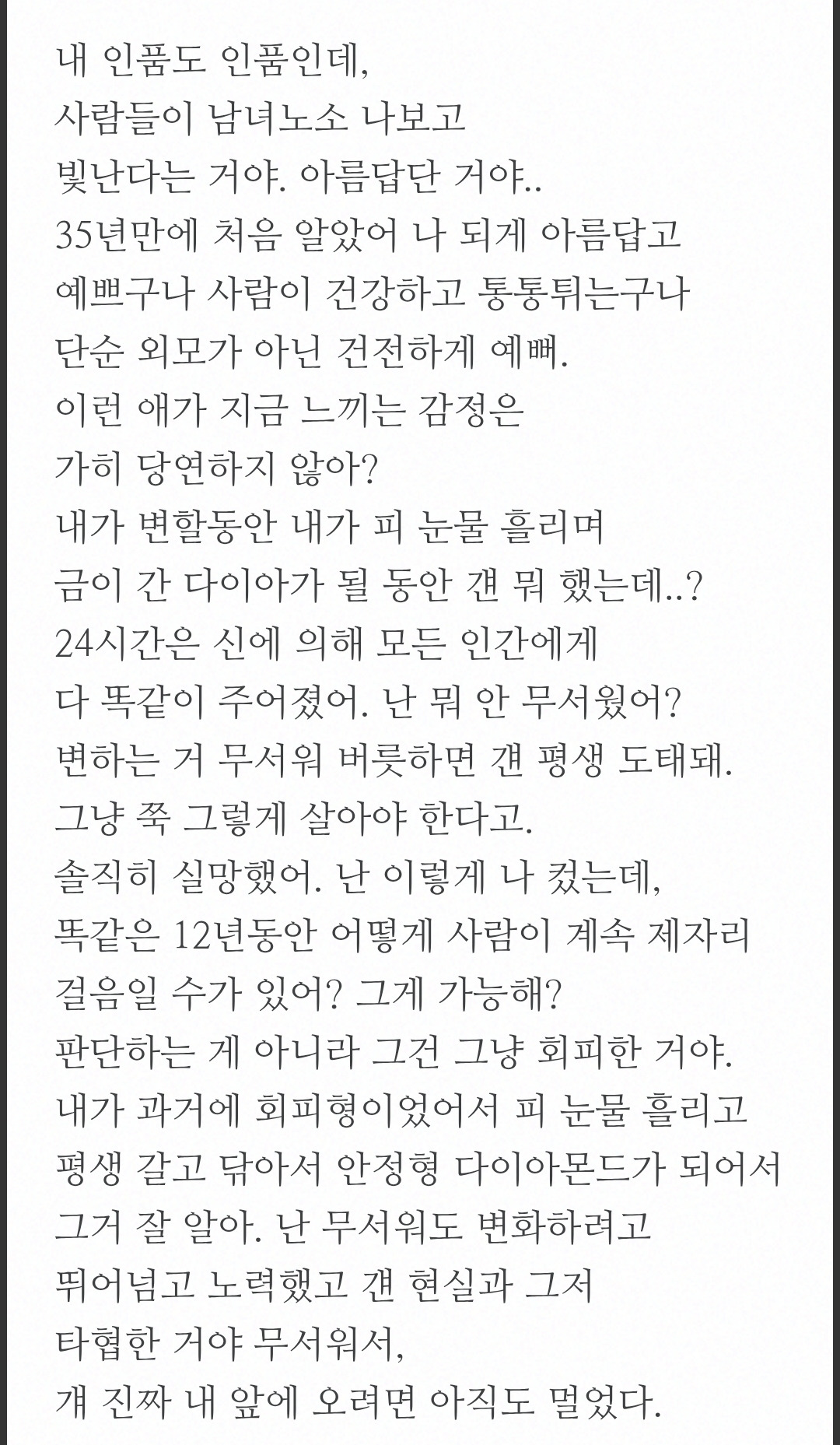 내 인품도 인품인데,
사람들이 남녀노소 나보고
빛난다는 거야. 아름답단 거야..
35년만에 처음 알았어 나 되게 아름답고
예쁘구나 사람이 건강하고 통통튀는구나
단순 외모가 아닌 건전하게 예뻐.
이런 애가 지금 느끼는 감정은
가히 당연하지 않아?
내가 변할동안 내가 피 눈물 흘리며
금이 간 다이아가 될 동안 걘 뭐 했는데..?
24시간은 신에 의해 모든 인간에게
다 똑같이 주어졌어. 난 뭐 안 무서웠어?
변하는 거 무서워 버릇하면 걘 평생 도태돼.
그냥 쭉 그렇게 살아야 한다고.
솔직히 실망했어. 난 이렇게 나 컸는데,
똑같은 12년동안 어떻게 사람이 계속 제자리
걸음일 수가 있어? 그게 가능해?
판단하는 게 아니라 그건 그냥 회피한 거야.
내가 과거에 회피형이었어서 피 눈물 흘리고
평생 갈고 닦아서 안정형 다이아몬드가 되어서
그거 잘 알아. 난 무서워도 변화하려고
뛰어넘고 노력했고 걘 현실과 그저
타협한 거야 무서워서,
걔 진짜 내 앞에 오려면 아직도 멀었다.